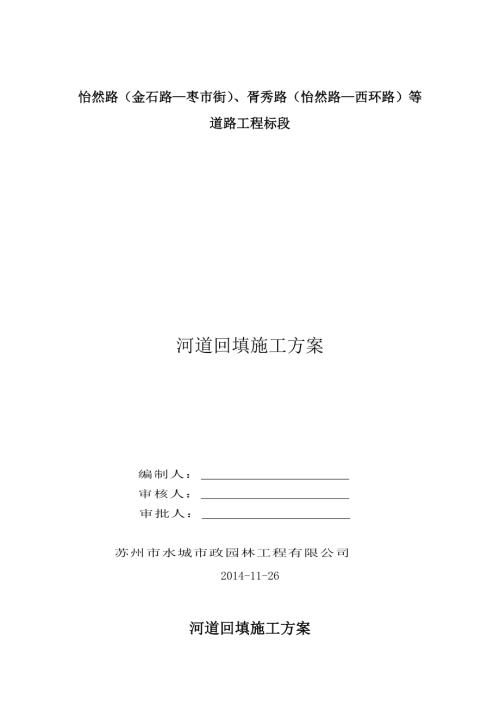 怡然路（金石路—枣市街）、胥秀路（怡然路—西环路）等

道路工程标段

河道回填施工方案

编制人：

审核人：

审批人：

苏州市水城市政园林工程有限公司

2014-11-26

河道回填施工方案